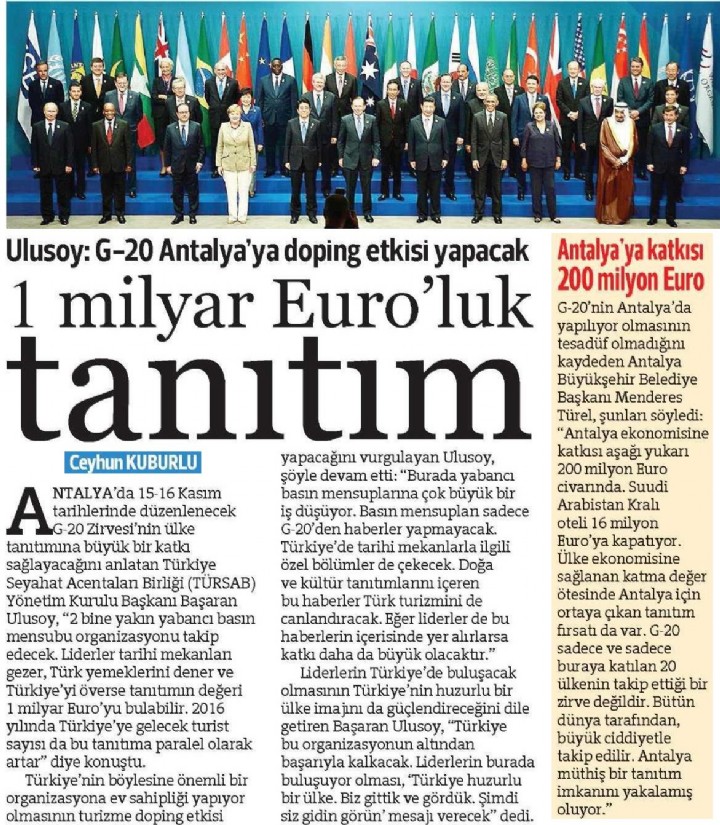 Ulusoy: G-20 Antalya'ya doping etkisi yapacak

1 milyar Euro'luk tanıtım

Ceyhun KUBURLU

ANTALYA'da 15-16 Kasım tarihlerinde düzenlenecek G-20 Zirvesi'nin ülke tanıtımına büyük bir katkı sağlayacağını anlatan Türkiye Seyahat Acentaları Birliği (TÜRSAB) Yönetim Kurulu Başkanı Başaran Ulusoy, "2 bine yakın yabancı basın mensubu organizasyonu takip edecek. Liderler tarihi mekanları gezer, Türk yemeklerini dener ve Türkiye'yi överse tanıtımın değeri 1 milyar Euro'yu bulabilir. 2016 yılında Türkiye'ye gelecek turist sayısı da bu tanıtıma paralel olarak artar" diye konuştu.

Türkiye'nin böylesine önemli bir organizasyona ev sahipliği yapıyor olmasının turizme doping etkisi yapacağını vurgulayan Ulusoy, şöyle devam etti: "Burada yabancı basın mensuplarına çok büyük bir iş düşüyor. Basın mensupları sadece G-20'den haberler yapmayacak. Türkiye'de tarihi mekanlarla ilgili özel bölümler de çekecek. Doğa ve kültür tanıtımlarını içeren bu haberler Türk turizmini de canlandıracak. Eğer liderler de bu haberlerin içerisinde yer alırlarsa katkı daha da büyük olacaktır."

Liderlerin Türkiye'de buluşacak olmasının Türkiye'nin huzurlu bir ülke imajını da güçlendireceğini dile getiren Başaran Ulusoy, "Türkiye bu organizasyonun altından başarıyla kalkacak. Liderlerin burada buluşuyor olması, 'Türkiye huzurlu bir ülke. Biz gittik ve gördük. Şimdi siz gidin görün' mesajı verecek" dedi.

Antalya'ya katkısı 200 milyon Euro

G-20'nin Antalya'da yapılıyor olmasının tesadüf olmadığını kaydeden Antalya Büyükşehir Belediye Başkanı Menderes Türel, şunları söyledi: "Antalya ekonomisine katkısı aşağı yukarı 200 milyon Euro civarında. Suudi Arabistan Kralı oteli 16 milyon Euro'ya kapatıyor. Ülke ekonomisine sağlanan katma değer ötesinde Antalya için ortaya çıkan tanıtım fırsatı da var. G-20 sadece ve sadece buraya katılan 20 ülkenin takip ettiği bir zirve değildir. Bütün dünya tarafından, büyük ciddiyetle takip edilir. Antalya müthiş bir tanıtım imkanını yakalamış oluyor."